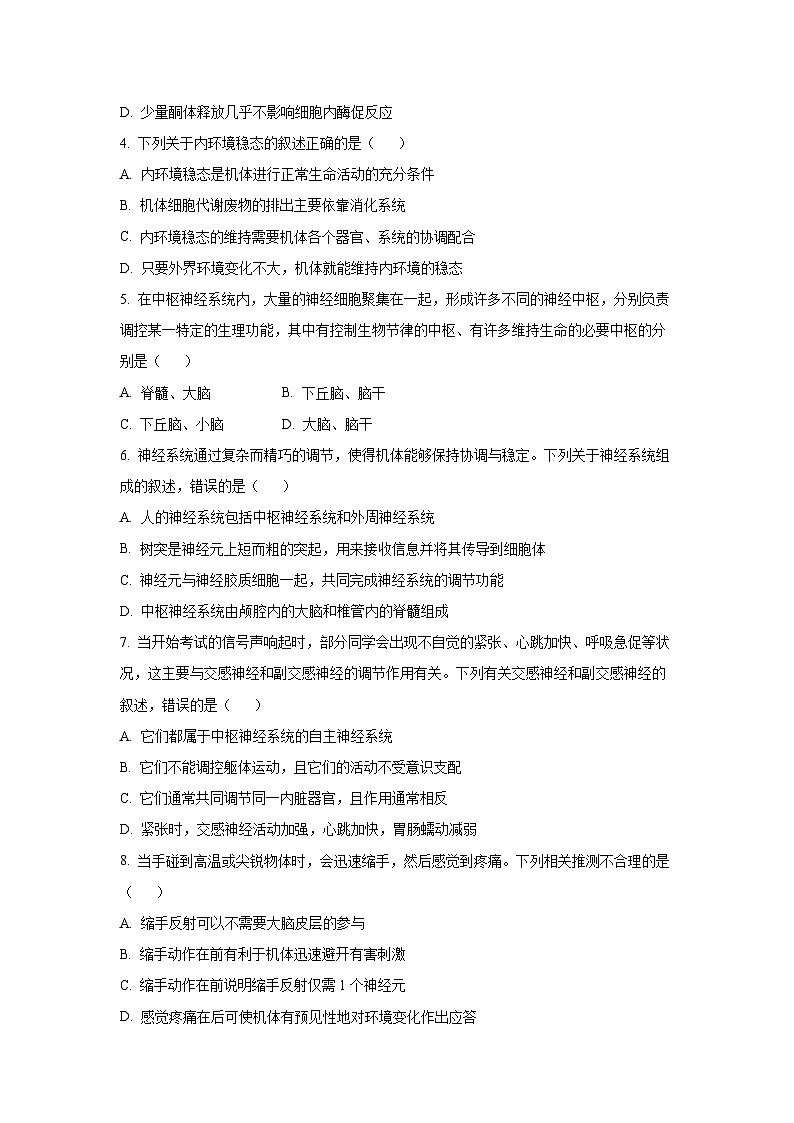 D. 少量酮体释放几乎不影响细胞内酶促反应

4. 下列关于内环境稳态的叙述正确的是（　）

A. 内环境稳态是机体进行正常生命活动的充分条件

B. 机体细胞代谢废物的排出主要依靠消化系统

C. 内环境稳态的维持需要机体各个器官、系统的协调配合

D. 只要外界环境变化不大，机体就能维持内环境的稳态

5. 在中枢神经系统内，大量的神经细胞聚集在一起，形成许多不同的神经中枢，分别负责调控某一特定的生理功能，其中有控制生物节律的中枢、有许多维持生命的必要中枢的分别是（　）

A. 脊髓、大脑　　B. 下丘脑、脑干

C. 下丘脑、小脑　　D. 大脑、脑干

6. 神经系统通过复杂而精巧的调节，使得机体能够保持协调与稳定。下列关于神经系统组成的叙述，错误的是（　）

A. 人的神经系统包括中枢神经系统和外周神经系统

B. 树突是神经元上短而粗的突起，用来接收信息并将其传导到细胞体

C. 神经元与神经胶质细胞一起，共同完成神经系统的调节功能

D. 中枢神经系统由颅腔内的大脑和椎管内的脊髓组成

7. 当开始考试的信号声响起时，部分同学会出现不自觉的紧张、心跳加快、呼吸急促等状况，这主要与交感神经和副交感神经的调节作用有关。下列有关交感神经和副交感神经的叙述，错误的是（　）

A. 它们都属于中枢神经系统的自主神经系统

B. 它们不能调控躯体运动，且它们的活动不受意识支配

C. 它们通常共同调节同一内脏器官，且作用通常相反

D. 紧张时，交感神经活动加强，心跳加快，胃肠蠕动减弱

8. 当手碰到高温或尖锐物体时，会迅速缩手，然后感觉到疼痛。下列相关推测不合理的是（　）

A. 缩手反射可以不需要大脑皮层的参与

B. 缩手动作在前有利于机体迅速避开有害刺激

C. 缩手动作在前说明缩手反射仅需 1 个神经元

D. 感觉疼痛在后可使机体有预见性地对环境变化作出应答